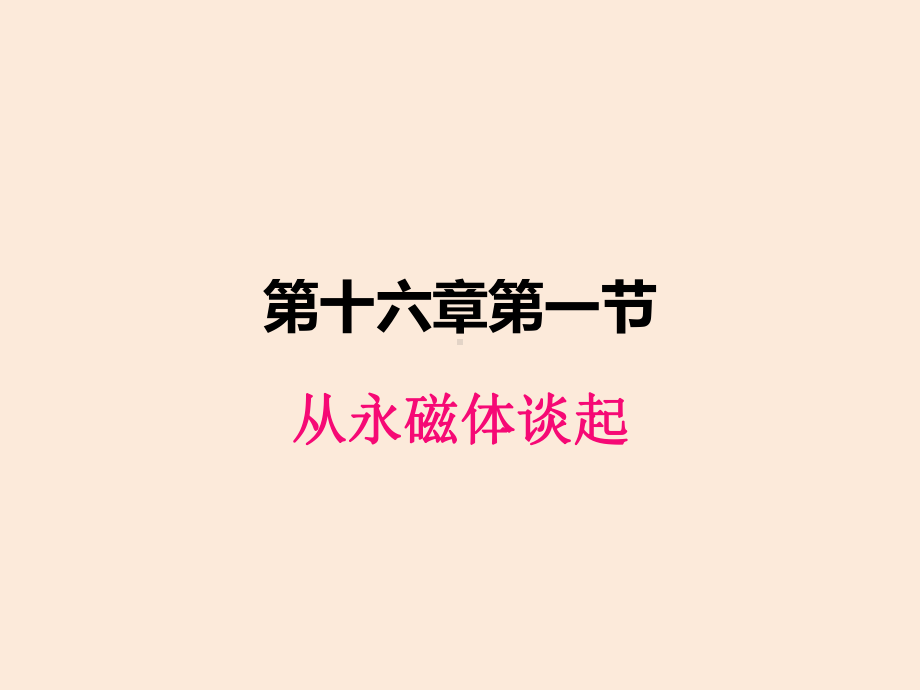 第十六章第一节

从永磁体谈起